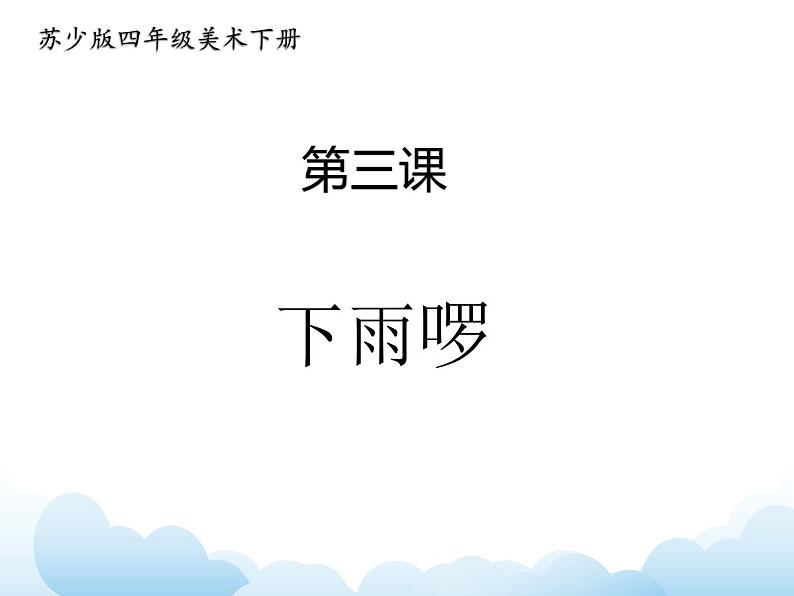 苏少版四年级美术下册

第三课

下雨啰